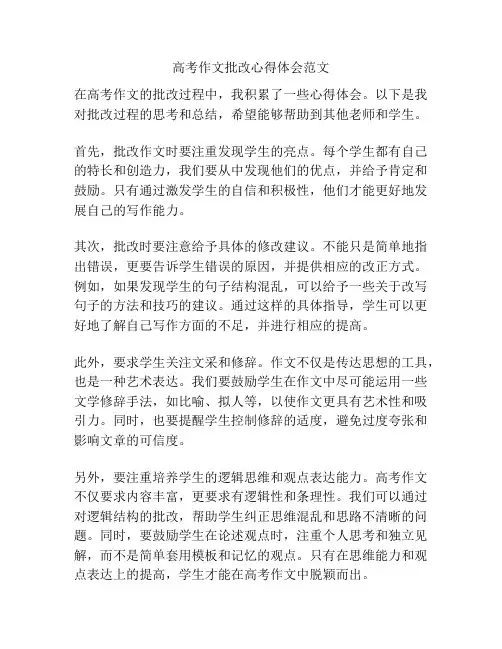 高考作文批改心得体会范文

在高考作文的批改过程中，我积累了一些心得体会。以下是我对批改过程的思考和总结，希望能够帮助到其他老师和学生。

首先，批改作文时要注重发现学生的亮点。每个学生都有自己的特长和创造力，我们要从中发现他们的优点，并给予肯定和鼓励。只有通过激发学生的自信和积极性，他们才能更好地发展自己的写作能力。

其次，批改时要注意给予具体的修改建议。不能只是简单地指出错误，更要告诉学生错误的原因，并提供相应的改正方式。例如，如果发现学生的句子结构混乱，可以给予一些关于改写句子的方法和技巧的建议。通过这样的具体指导，学生可以更好地了解自己写作方面的不足，并进行相应的提高。

此外，要求学生关注文采和修辞。作文不仅是传达思想的工具，也是一种艺术表达。我们要鼓励学生在作文中尽可能运用一些文学修辞手法，如比喻、拟人等，以使作文更具有艺术性和吸引力。同时，也要提醒学生控制修辞的适度，避免过度夸张和影响文章的可信度。

另外，要注重培养学生的逻辑思维和观点表达能力。高考作文不仅要求内容丰富，更要求有逻辑性和条理性。我们可以通过对逻辑结构的批改，帮助学生纠正思维混乱和思路不清晰的问题。同时，要鼓励学生在论述观点时，注重个人思考和独立见解，而不是简单套用模板和记忆的观点。只有在思维能力和观点表达上的提高，学生才能在高考作文中脱颖而出。